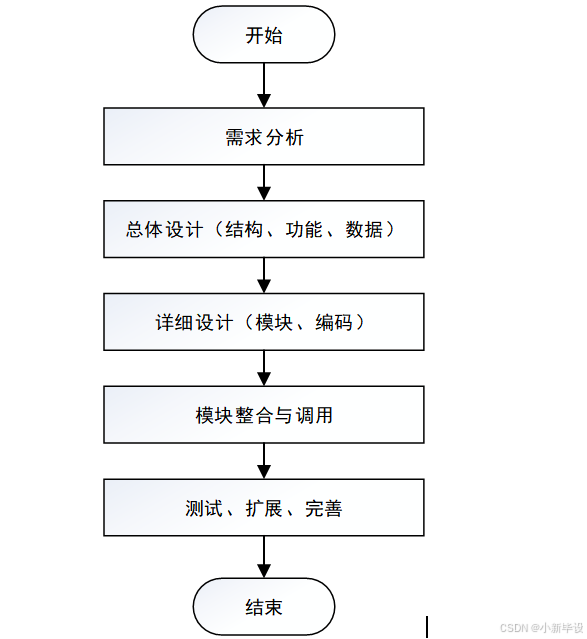 开始

需求分析

总体设计（结构、功能、数据）

详细设计（模块、编码）

模块整合与调用

测试、扩展、完善

结束

CSDN @小新毕设